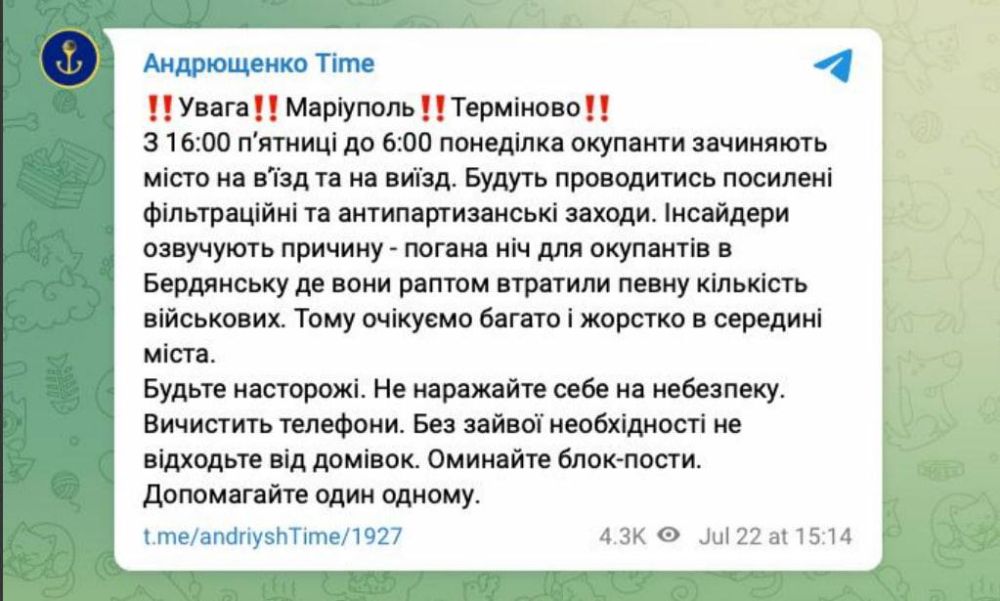 Андрющенко Time

‼️Увага‼️Маріуполь‼️Терміново‼️
З 16:00 п'ятниці до 6:00 понеділка окупанти зачиняють місто на в'їзд та на виїзд. Будуть проводитись посилені фільтраційні та антипартизанські заходи. Інсайдери озвучують причину - погана ніч для окупантів в Бердянську де вони раптом втратили певну кількість військових. Тому очікуємо багато і жорстко в середині міста.
Будьте насторожі. Не наражайте себе на небезпеку. Вичистить телефони. Без зайвої необхідності не відходьте від домівок. Оминайте блок-пости. Допомагайте один одному.

t.me/andriyshTime/1927 4.3K Jul 22 at 15:14